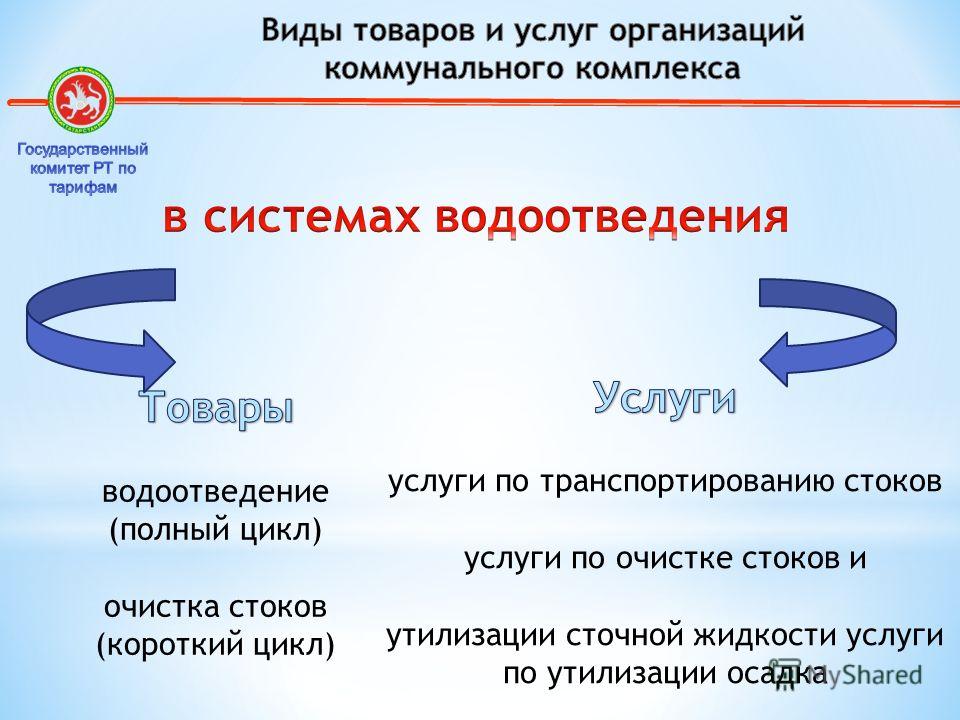 Виды товаров и услуг организаций коммунального комплекса

Государственный комитет РТ по тарифам

в системах водоотведения

Товары

водоотведение (полный цикл)

очистка стоков (короткий цикл)

Услуги

услуги по транспортированию стоков

услуги по очистке стоков и

утилизации сточной жидкости услуги по утилизации осадка

MyShared